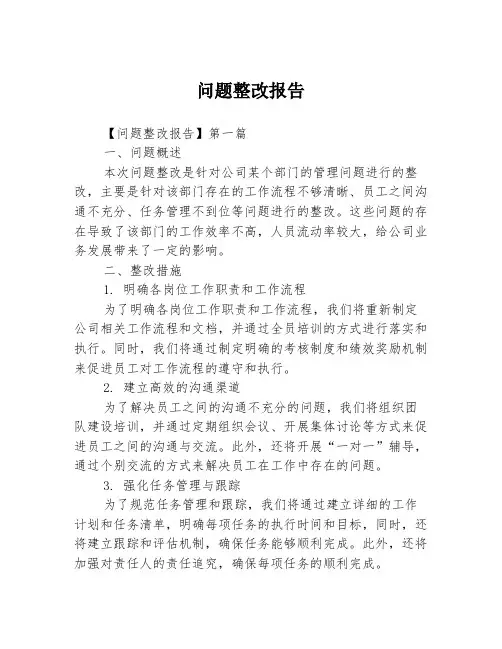 问题整改报告

【问题整改报告】第一篇

一、问题概述

本次问题整改是针对公司某个部门的管理问题进行的整改，主要是针对该部门存在的工作流程不够清晰、员工之间沟通不充分、任务管理不到位等问题进行的整改。这些问题的存在导致了该部门的工作效率不高，人员流动率较大，给公司业务发展带来了一定的影响。

二、整改措施

1. 明确各岗位工作职责和工作流程

为了明确各岗位工作职责和工作流程，我们将重新制定公司相关工作流程和文档，并通过全员培训的方式进行落实和执行。同时，我们将通过制定明确的考核制度和绩效奖励机制来促进员工对工作流程的遵守和执行。

2. 建立高效的沟通渠道

为了解决员工之间的沟通不充分的问题，我们将组织团队建设培训，并通过定期组织会议、开展集体讨论等方式来促进员工之间的沟通与交流。此外，还将开展“一对一”辅导，通过个别交流的方式来解决员工在工作中存在的问题。

3. 强化任务管理与跟踪

为了规范任务管理和跟踪，我们将通过建立详细的工作计划和任务清单，明确每项任务的执行时间和目标，同时，还将建立跟踪和评估机制，确保任务能够顺利完成。此外，还将加强对责任人的责任追究，确保每项任务的顺利完成。